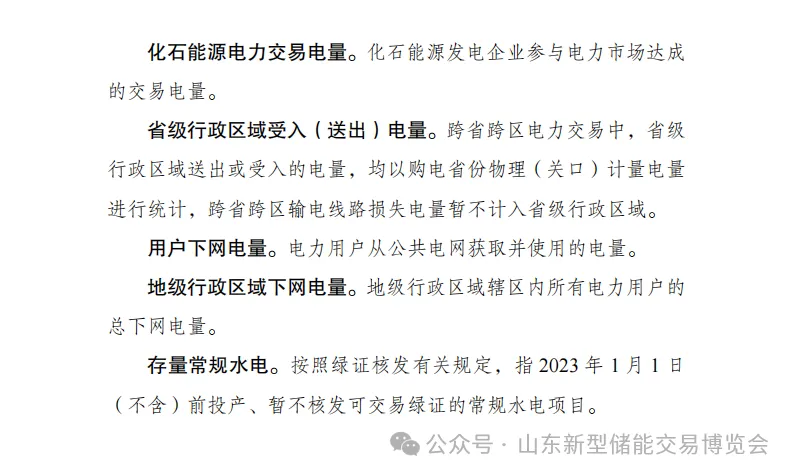 化石能源电力交易电量。化石能源发电企业参与电力市场达成的交易电量。

省级行政区域受入（送出）电量。跨省跨区电力交易中，省级行政区域送出或受入的电量，均以购电省份物理（关口）计量电量进行统计，跨省跨区输电线路损失电量暂不计入省级行政区域。

用户下网电量。电力用户从公共电网获取并使用的电量。

地级行政区域下网电量。地级行政区域辖区内所有电力用户的总下网电量。

存量常规水电。按照绿证核发有关规定，指 2023 年 1 月 1 日（不含）前投产、暂不核发可交易绿证的常规水电项目。

公众号 · 山东新型储能交易博览会